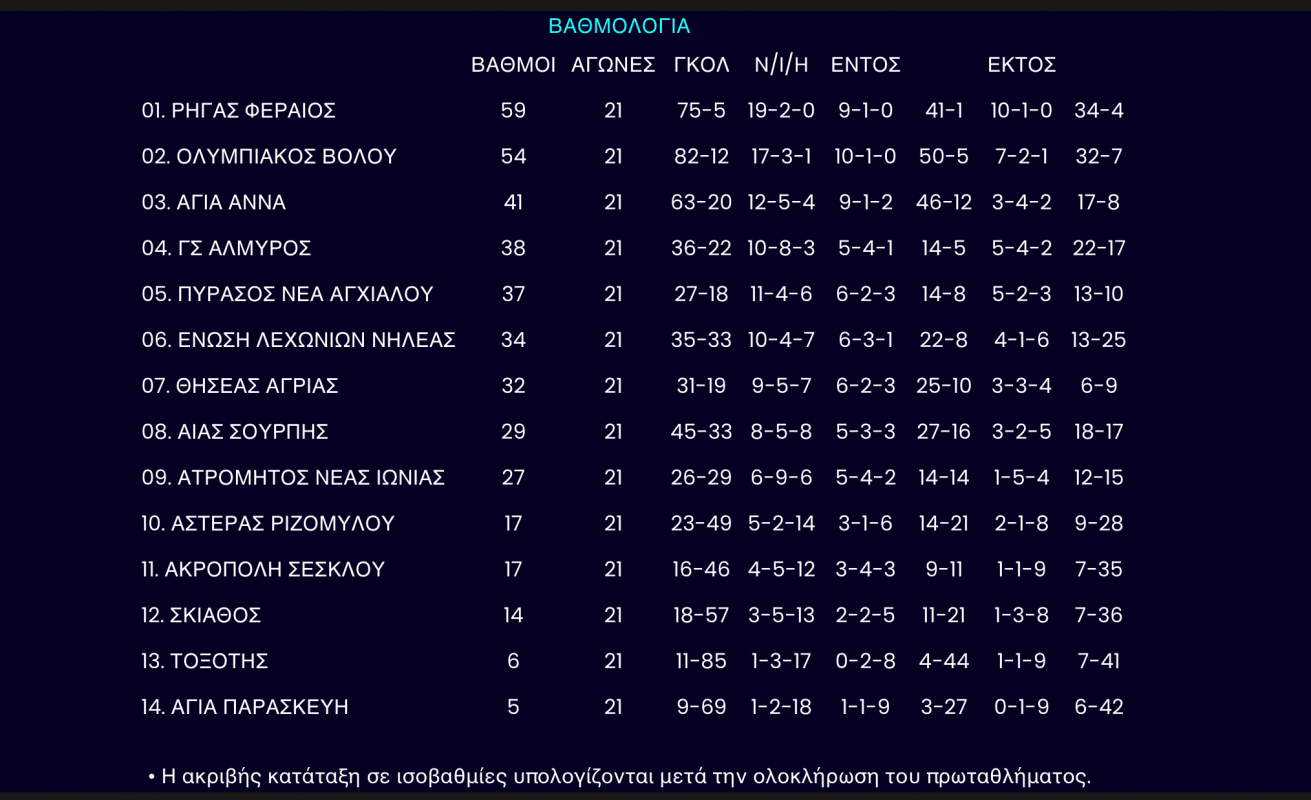 ΒΑΘΜΟΛΟΓΙΑ

| | ΒΑΘΜΟΙ | ΑΓΩΝΕΣ | ΓΚΟΛ | Ν/Ι/Η | ΕΝΤΟΣ | | ΕΚΤΟΣ | |
|---|---|---|---|---|---|---|---|---|
| 01. ΡΗΓΑΣ ΦΕΡΑΙΟΣ | 59 | 21 | 75-5 | 19-2-0 | 9-1-0 | 41-1 | 10-1-0 | 34-4 |
| 02. ΟΛΥΜΠΙΑΚΟΣ ΒΟΛΟΥ | 54 | 21 | 82-12 | 17-3-1 | 10-1-0 | 50-5 | 7-2-1 | 32-7 |
| 03. ΑΓΙΑ ΑΝΝΑ | 41 | 21 | 63-20 | 12-5-4 | 9-1-2 | 46-12 | 3-4-2 | 17-8 |
| 04. ΓΣ ΑΛΜΥΡΟΣ | 38 | 21 | 36-22 | 10-8-3 | 5-4-1 | 14-5 | 5-4-2 | 22-17 |
| 05. ΠΥΡΑΣΟΣ ΝΕΑ ΑΓΧΙΑΛΟΥ | 37 | 21 | 27-18 | 11-4-6 | 6-2-3 | 14-8 | 5-2-3 | 13-10 |
| 06. ΕΝΩΣΗ ΛΕΧΩΝΙΩΝ ΝΗΛΕΑΣ | 34 | 21 | 35-33 | 10-4-7 | 6-3-1 | 22-8 | 4-1-6 | 13-25 |
| 07. ΘΗΣΕΑΣ ΑΓΡΙΑΣ | 32 | 21 | 31-19 | 9-5-7 | 6-2-3 | 25-10 | 3-3-4 | 6-9 |
| 08. ΑΙΑΣ ΣΟΥΡΠΗΣ | 29 | 21 | 45-33 | 8-5-8 | 5-3-3 | 27-16 | 3-2-5 | 18-17 |
| 09. ΑΤΡΟΜΗΤΟΣ ΝΕΑΣ ΙΩΝΙΑΣ | 27 | 21 | 26-29 | 6-9-6 | 5-4-2 | 14-14 | 1-5-4 | 12-15 |
| 10. ΑΣΤΕΡΑΣ ΡΙΖΟΜΥΛΟΥ | 17 | 21 | 23-49 | 5-2-14 | 3-1-6 | 14-21 | 2-1-8 | 9-28 |
| 11. ΑΚΡΟΠΟΛΗ ΣΕΣΚΛΟΥ | 17 | 21 | 16-46 | 4-5-12 | 3-4-3 | 9-11 | 1-1-9 | 7-35 |
| 12. ΣΚΙΑΘΟΣ | 14 | 21 | 18-57 | 3-5-13 | 2-2-5 | 11-21 | 1-3-8 | 7-36 |
| 13. ΤΟΞΟΤΗΣ | 6 | 21 | 11-85 | 1-3-17 | 0-2-8 | 4-44 | 1-1-9 | 7-41 |
| 14. ΑΓΙΑ ΠΑΡΑΣΚΕΥΗ | 5 | 21 | 9-69 | 1-2-18 | 1-1-9 | 3-27 | 0-1-9 | 6-42 |

• Η ακριβής κατάταξη σε ισοβαθμίες υπολογίζονται μετά την ολοκλήρωση του πρωταθλήματος.